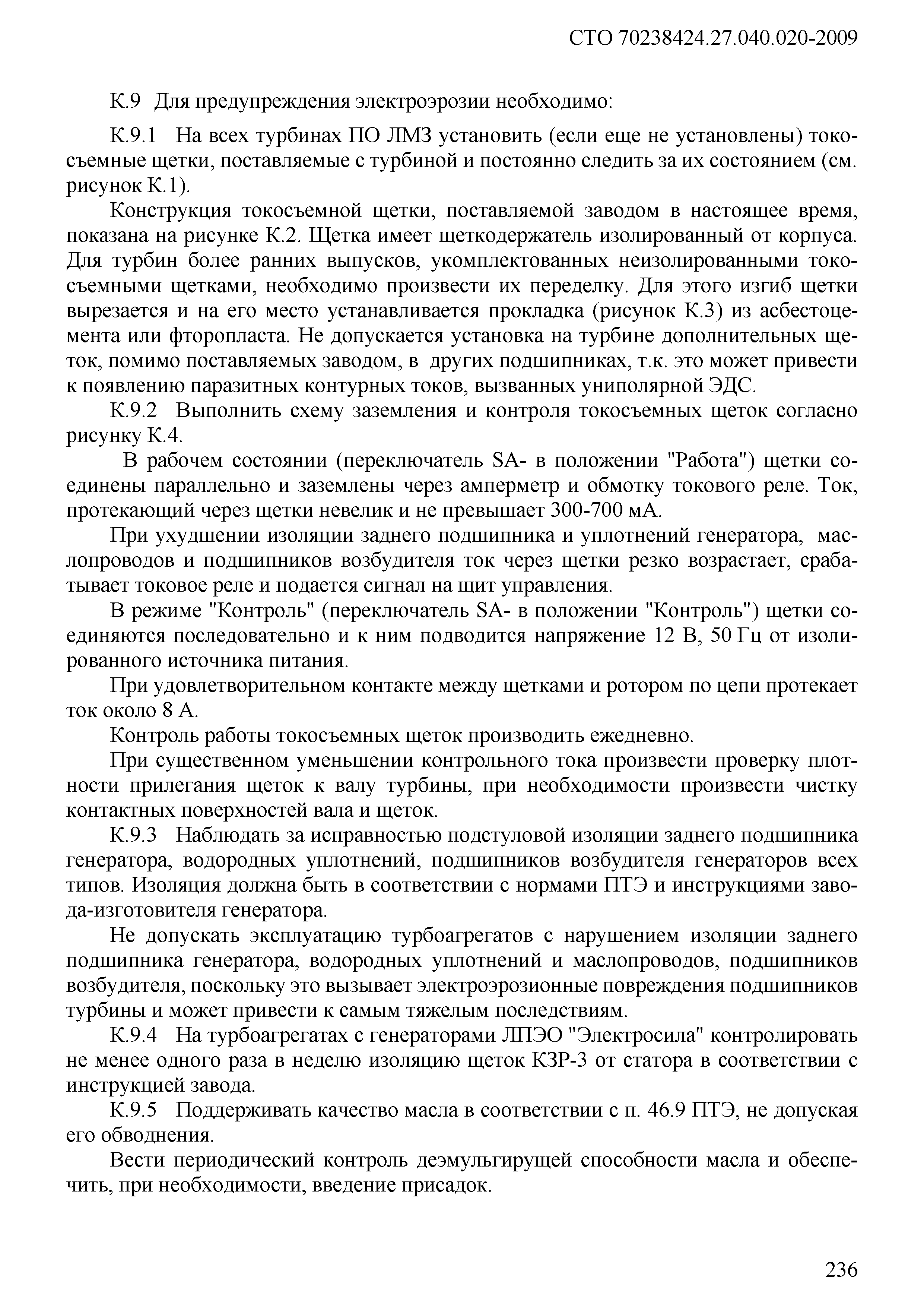 СТО 70238424.27.040.020-2009

К.9 Для предупреждения электроэрозии необходимо:

К.9.1 На всех турбинах ПО ЛМЗ установить (если еще не установлены) токосъемные щетки, поставляемые с турбиной и постоянно следить за их состоянием (см. рисунок К.1).

Конструкция токосъемной щетки, поставляемой заводом в настоящее время, показана на рисунке К.2. Щетка имеет щеткодержатель изолированный от корпуса. Для турбин более ранних выпусков, укомплектованных неизолированными токосъемными щетками, необходимо произвести их переделку. Для этого изгиб щетки вырезается и на его место устанавливается прокладка (рисунок К.3) из асбестоцемента или фторопласта. Не допускается установка на турбине дополнительных щеток, помимо поставляемых заводом, в других подшипниках, т.к. это может привести к появлению паразитных контурных токов, вызванных униполярной ЭДС.

К.9.2 Выполнить схему заземления и контроля токосъемных щеток согласно рисунку К.4.

В рабочем состоянии (переключатель SA- в положении "Работа") щетки соединены параллельно и заземлены через амперметр и обмотку токового реле. Ток, протекающий через щетки невелик и не превышает 300-700 мА.

При ухудшении изоляции заднего подшипника и уплотнений генератора, маслопроводов и подшипников возбудителя ток через щетки резко возрастает, срабатывает токовое реле и подается сигнал на щит управления.

В режиме "Контроль" (переключатель SA- в положении "Контроль") щетки соединяются последовательно и к ним подводится напряжение 12 В, 50 Гц от изолированного источника питания.

При удовлетворительном контакте между щетками и ротором по цепи протекает ток около 8 А.

Контроль работы токосъемных щеток производить ежедневно.

При существенном уменьшении контрольного тока произвести проверку плотности прилегания щеток к валу турбины, при необходимости произвести чистку контактных поверхностей вала и щеток.

К.9.3 Наблюдать за исправностью подстуловой изоляции заднего подшипника генератора, водородных уплотнений, подшипников возбудителя генераторов всех типов. Изоляция должна быть в соответствии с нормами ПТЭ и инструкциями завода-изготовителя генератора.

Не допускать эксплуатацию турбоагрегатов с нарушением изоляции заднего подшипника генератора, водородных уплотнений и маслопроводов, подшипников возбудителя, поскольку это вызывает электроэрозионные повреждения подшипников турбины и может привести к самым тяжелым последствиям.

К.9.4 На турбоагрегатах с генераторами ЛПЭО "Электросила" контролировать не менее одного раза в неделю изоляцию щеток КЗР-3 от статора в соответствии с инструкцией завода.

К.9.5 Поддерживать качество масла в соответствии с п. 46.9 ПТЭ, не допуская его обводнения.

Вести периодический контроль деэмульгирующей способности масла и обеспечить, при необходимости, введение присадок.

236